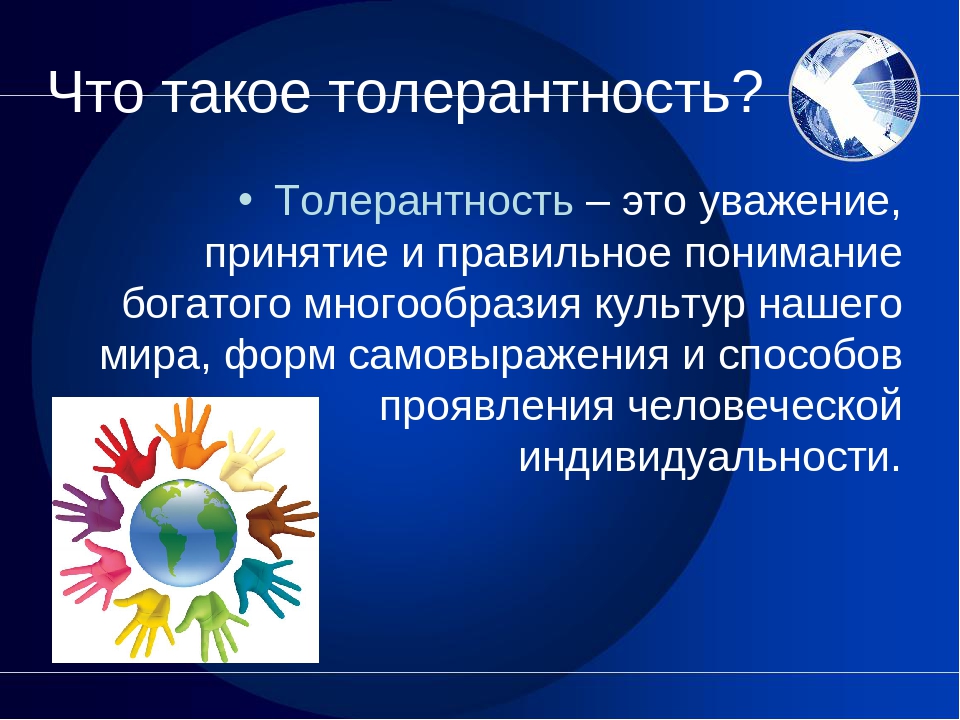 Что такое толерантность?

• Толерантность – это уважение, принятие и правильное понимание богатого многообразия культур нашего мира, форм самовыражения и способов проявления человеческой индивидуальности.